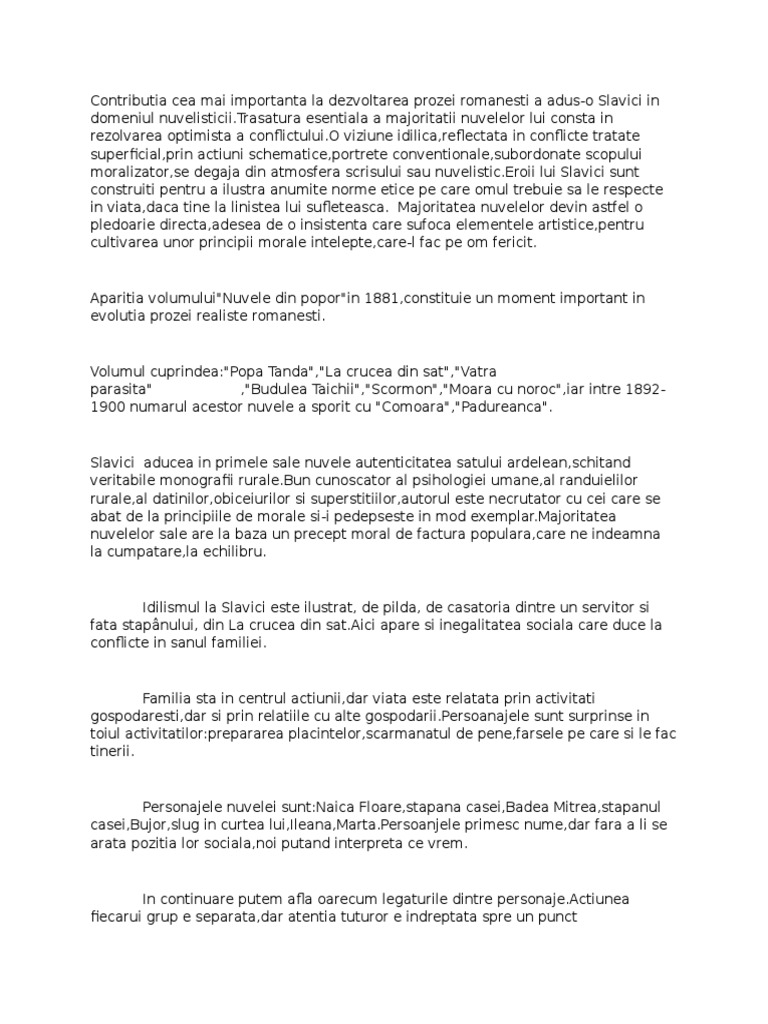 Contributia cea mai importanta la dezvoltarea prozei romanesti a adus-o Slavici in domeniul nuvelisticii.Trasatura esentiala a majoritatii nuvelelor lui consta in rezolvarea optimista a conflictului.O viziune idilica,reflectata in conflicte tratate superficial,prin actiuni schematice,portrete conventionale,subordonate scopului moralizator,se degaja din atmosfera scrisului sau nuvelistic.Eroii lui Slavici sunt construiti pentru a ilustra anumite norme etice pe care omul trebuie sa le respecte in viata,daca tine la linistea lui sufleteasca. Majoritatea nuvelelor devin astfel o pledoarie directa,adesea de o insistenta care sufoca elementele artistice,pentru cultivarea unor principii morale intelepte,care-l fac pe om fericit.

Aparitia volumului"Nuvele din popor"in 1881,constituie un moment important in evolutia prozei realiste romanesti.

Volumul cuprindea:"Popa Tanda","La crucea din sat","Vatra parasita" ,"Budulea Taichii","Scormon","Moara cu noroc",iar intre 1892-1900 numarul acestor nuvele a sporit cu "Comoara","Padureanca".

Slavici aducea in primele sale nuvele autenticitatea satului ardelean,schitand veritabile monografii rurale.Bun cunoscator al psihologiei umane,al randuielilor rurale,al datinilor,obiceiurilor si superstitiilor,autorul este necrutator cu cei care se abat de la principiile de morale si-i pedepseste in mod exemplar.Majoritatea nuvelelor sale are la baza un precept moral de factura populara,care ne indeamna la cumpatare,la echilibru.

Idilismul la Slavici este ilustrat, de pilda, de casatoria dintre un servitor si fata stapânului, din La crucea din sat.Aici apare si inegalitatea sociala care duce la conflicte in sanul familiei.

Familia sta in centrul actiunii,dar viata este relatata prin activitati gospodaresti,dar si prin relatiile cu alte gospodarii.Persoanajele sunt surprinse in toiul activitatilor:prepararea placintelor,scarmanatul de pene,farsele pe care si le fac tinerii.

Personajele nuvelei sunt:Naica Floare,stapana casei,Badea Mitrea,stapanul casei,Bujor,slug in curtea lui,Ileana,Marta.Persoanjele primesc nume,dar fara a li se arata pozitia lor sociala,noi putand interpreta ce vrem.

In continuare putem afla oarecum legaturile dintre personaje.Actiunea fiecarui grup e separata,dar atentia tuturor e indreptata spre un punct